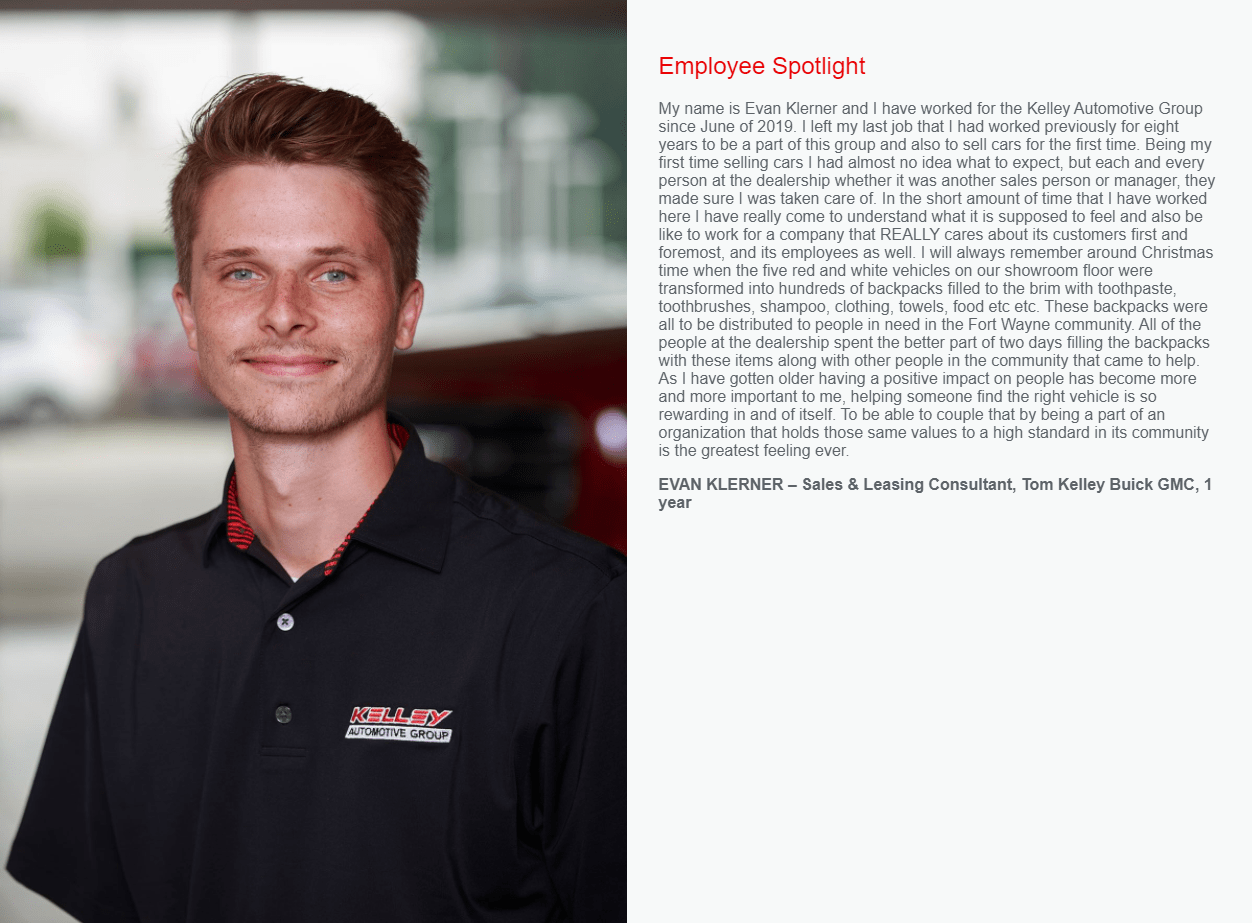 KELLEY
AUTOMOTIVE GROUP

Employee Spotlight

My name is Evan Klerner and I have worked for the Kelley Automotive Group since June of 2019. I left my last job that I had worked previously for eight years to be a part of this group and also to sell cars for the first time. Being my first time selling cars I had almost no idea what to expect, but each and every person at the dealership whether it was another sales person or manager, they made sure I was taken care of. In the short amount of time that I have worked here I have really come to understand what it is supposed to feel and also be like to work for a company that REALLY cares about its customers first and foremost, and its employees as well. I will always remember around Christmas time when the five red and white vehicles on our showroom floor were transformed into hundreds of backpacks filled to the brim with toothpaste, toothbrushes, shampoo, clothing, towels, food etc etc. These backpacks were all to be distributed to people in need in the Fort Wayne community. All of the people at the dealership spent the better part of two days filling the backpacks with these items along with other people in the community that came to help. As I have gotten older having a positive impact on people has become more and more important to me, helping someone find the right vehicle is so rewarding in and of itself. To be able to couple that by being a part of an organization that holds those same values to a high standard in its community is the greatest feeling ever.

EVAN KLERNER – Sales & Leasing Consultant, Tom Kelley Buick GMC, 1 year